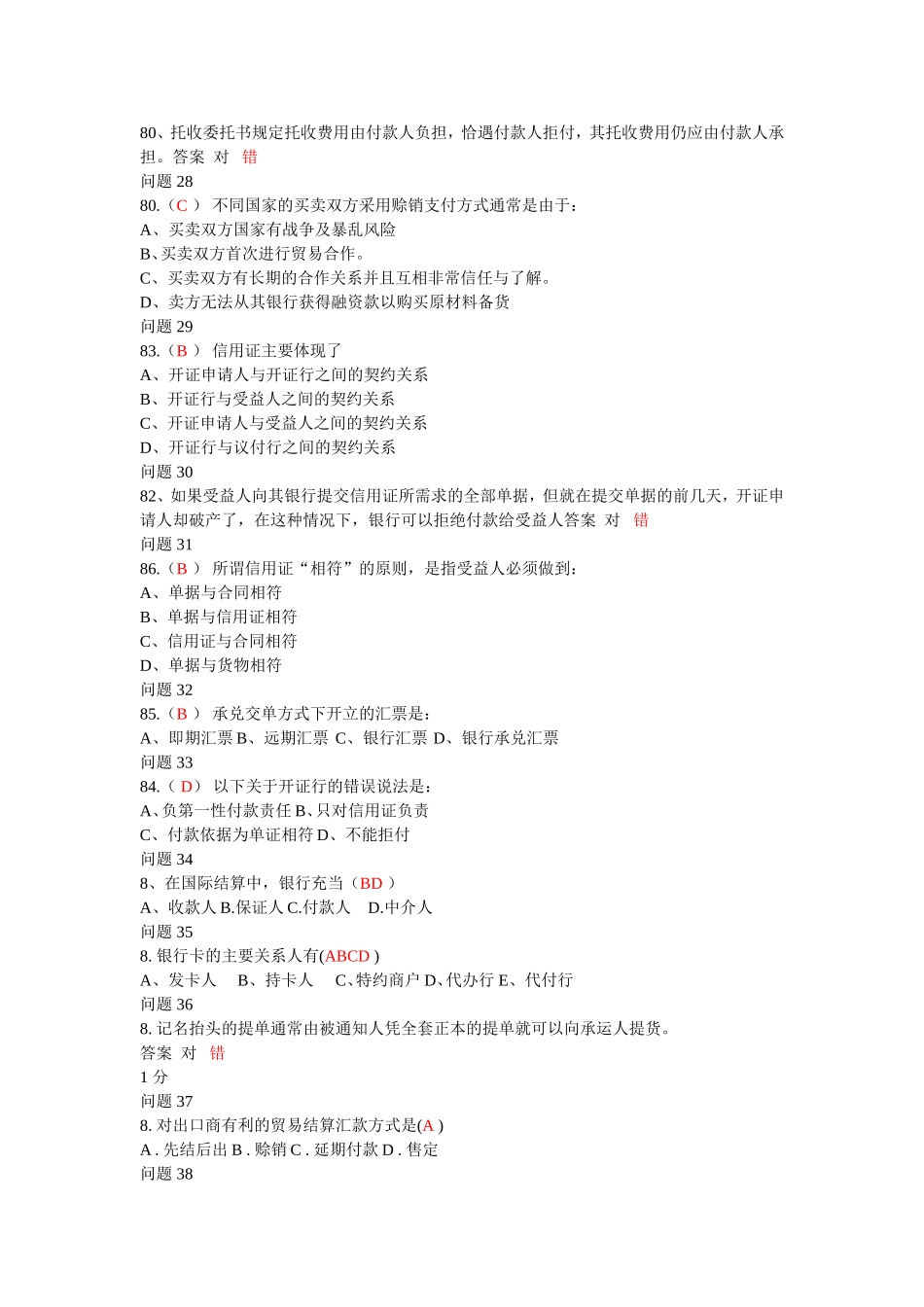 80、托收委托书规定托收费用由付款人负担，恰遇付款人拒付，其托收费用仍应由付款人承担。答案 对 错
问题 28
80.（C ） 不同国家的买卖双方采用赊销支付方式通常是由于：
A、买卖双方国家有战争及暴乱风险
B、买卖双方首次进行贸易合作。
C、买卖双方有长期的合作关系并且互相非常信任与了解。
D、卖方无法从其银行获得融资款以购买原材料备货
问题 29
83.（B ） 信用证主要体现了
A、开证申请人与开证行之间的契约关系
B、开证行与受益人之间的契约关系
C、开证申请人与受益人之间的契约关系
D、开证行与议付行之间的契约关系
问题 30
82、如果受益人向其银行提交信用证所需求的全部单据，但就在提交单据的前几天，开证申请人却破产了，在这种情况下，银行可以拒绝付款给受益人答案 对 错
问题 31
86.（B ） 所谓信用证“相符”的原则，是指受益人必须做到：
A、单据与合同相符
B、单据与信用证相符
C、信用证与合同相符
D、单据与货物相符
问题 32
85.（B ） 承兑交单方式下开立的汇票是：
A、即期汇票 B、远期汇票 C、银行汇票 D、银行承兑汇票
问题 33
84.（ D） 以下关于开证行的错误说法是：
A、负第一性付款责任 B、只对信用证负责
C、付款依据为单证相符 D、不能拒付
问题 34
8、在国际结算中，银行充当（BD ）
A、收款人 B.保证人 C.付款人 D.中介人
问题 35
8. 银行卡的主要关系人有(ABCD )
A、发卡人 B、持卡人 C、特约商户 D、代办行 E、代付行
问题 36
8. 记名抬头的提单通常由被通知人凭全套正本的提单就可以向承运人提货。
答案 对 错
1 分
问题 37
8. 对出口商有利的贸易结算汇款方式是(A )
A . 先结后出 B . 赊销 C . 延期付款 D . 售定
问题 38